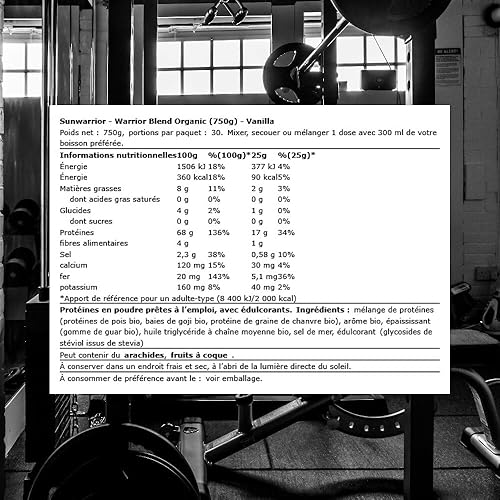 Sunwarrior - Warrior Blend Organic (750g) - Vanilla

Poids net : 750g, portions par paquet : 30. Mixer, secouer ou mélanger 1 dose avec 300 ml de votre boisson préférée.

| Informations nutritionnelles | 100g | %(100g)* | 25g | %(25g)* |
|---|---|---|---|---|
| Énergie | 1506 kJ | 18% | 377 kJ | 4% |
| Énergie | 360 kcal | 18% | 90 kcal | 5% |
| Matières grasses | 8 g | 11% | 2 g | 3% |
| dont acides gras saturés | 0 g | 0% | 0 g | 0% |
| Glucides | 4 g | 2% | 1 g | 0% |
| dont sucres | 0 g | 0% | 0 g | 0% |
| Protéines | 68 g | 136% | 17 g | 34% |
| fibres alimentaires | 4 g | | 1 g | |
| Sel | 2,3 g | 38% | 0,58 g | 10% |
| calcium | 120 mg | 15% | 30 mg | 4% |
| fer | 20 mg | 143% | 5,1 mg | 36% |
| potassium | 160 mg | 8% | 40 mg | 2% |

*Apport de référence pour un adulte-type (8 400 kJ/2 000 kcal)

Protéines en poudre prêtes à l'emploi, avec édulcorants. Ingrédients : mélange de protéines (protéines de pois bio, baies de goji bio, protéine de graine de chanvre bio), arôme bio, épaississant (gomme de guar bio), huile triglycéride à chaîne moyenne bio, sel de mer, édulcorant (glycosides de stéviol issus de stevia)

Peut contenir du arachides, fruits à coque .

À conserver dans un endroit frais et sec, à l'abri de la lumière directe du soleil.

À consommer de préférence avant le : voir emballage.